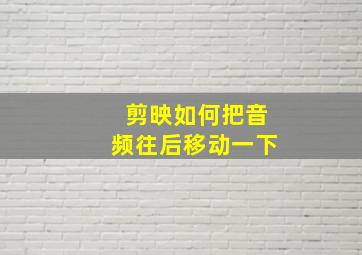 剪映如何把音频往后移动一下